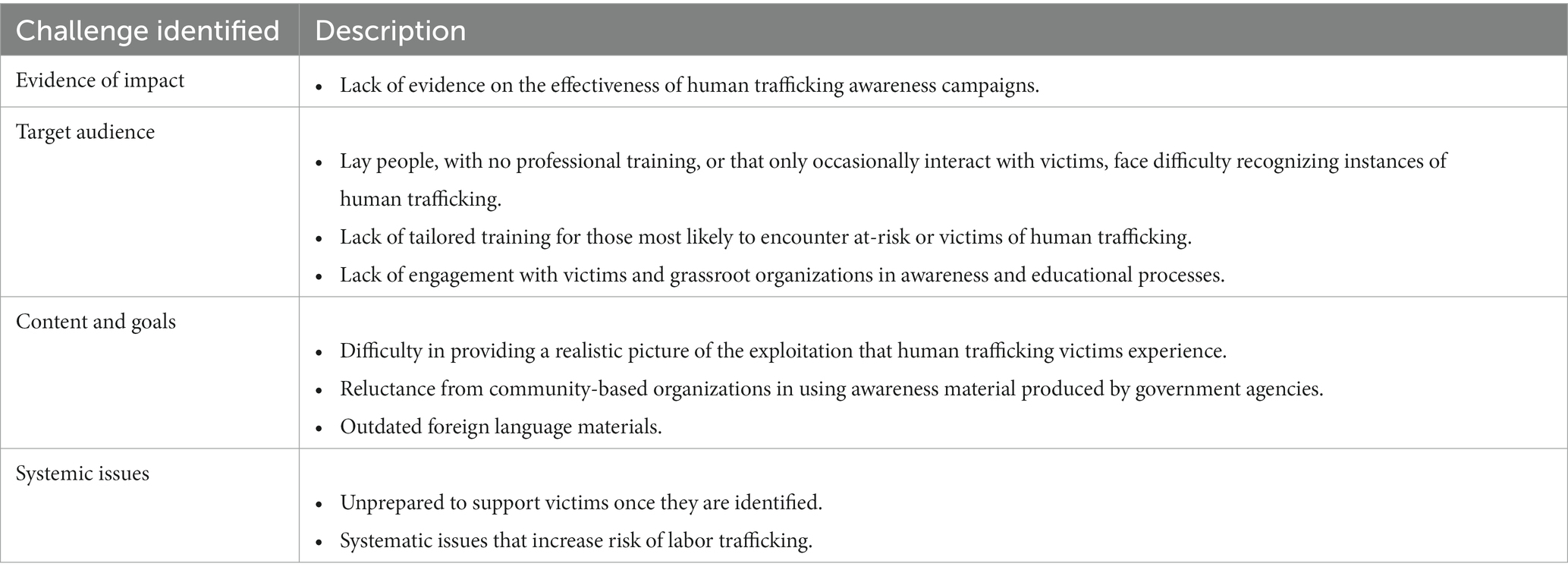 | Challenge identified | Description |
|---|---|
| Evidence of impact | • Lack of evidence on the effectiveness of human trafficking awareness campaigns. |
| Target audience | • Lay people, with no professional training, or that only occasionally interact with victims, face difficulty recognizing instances of human trafficking. • Lack of tailored training for those most likely to encounter at-risk or victims of human trafficking. • Lack of engagement with victims and grassroot organizations in awareness and educational processes. |
| Content and goals | • Difficulty in providing a realistic picture of the exploitation that human trafficking victims experience. • Reluctance from community-based organizations in using awareness material produced by government agencies. • Outdated foreign language materials. |
| Systemic issues | • Unprepared to support victims once they are identified. • Systematic issues that increase risk of labor trafficking. |